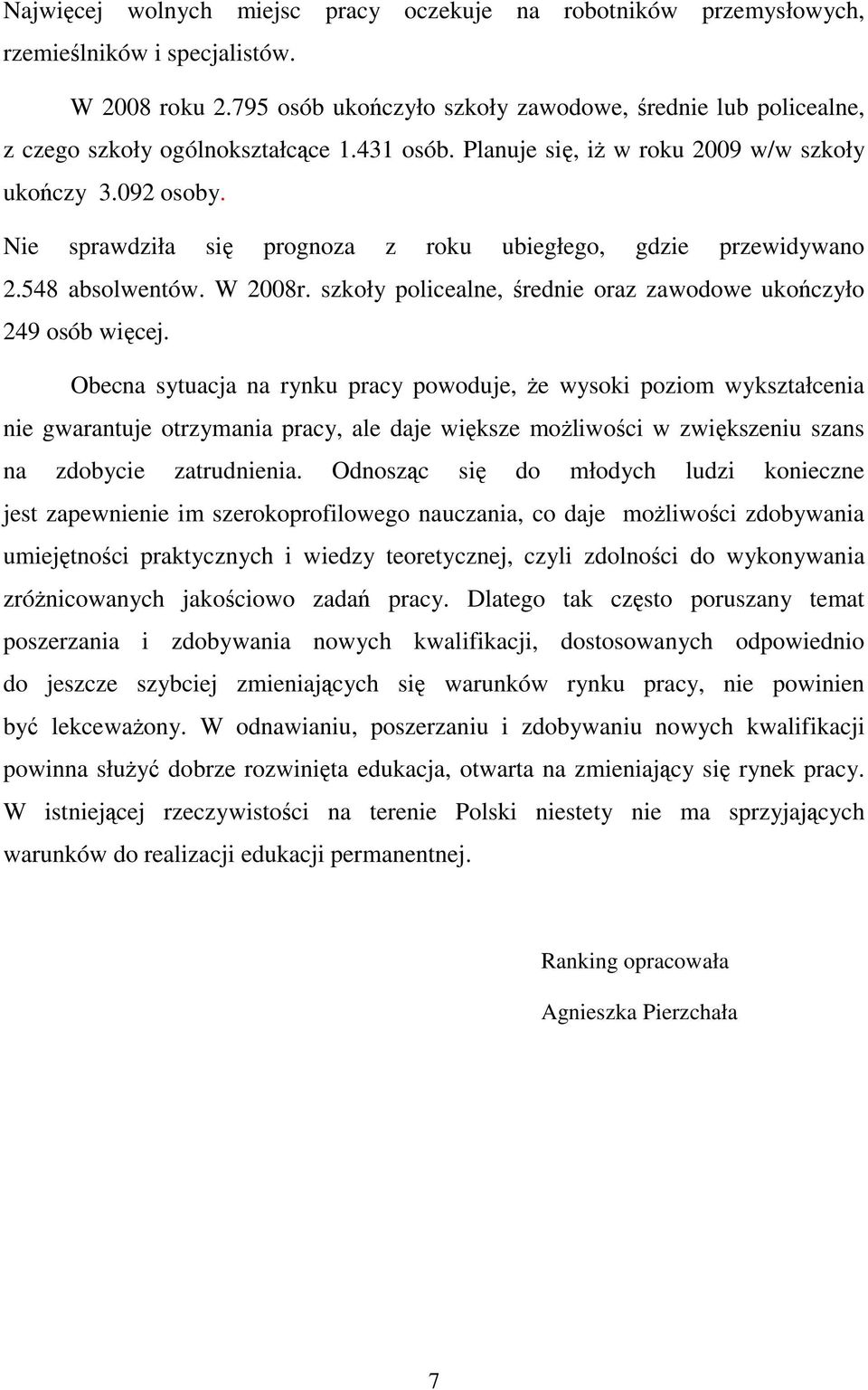 Najwięcej wolnych miejsc pracy oczekuje na robotników przemysłowych, rzemieślników i specjalistów.

W 2008 roku 2.795 osób ukończyło szkoły zawodowe, średnie lub policealne, z czego szkoły ogólnokształcące 1.431 osób. Planuje się, iż w roku 2009 w/w szkoły ukończy 3.092 osoby.

Nie sprawdziła się prognoza z roku ubiegłego, gdzie przewidywano 2.548 absolwentów. W 2008r. szkoły policealne, średnie oraz zawodowe ukończyło 249 osób więcej.

Obecna sytuacja na rynku pracy powoduje, że wysoki poziom wykształcenia nie gwarantuje otrzymania pracy, ale daje większe możliwości w zwiększeniu szans na zdobycie zatrudnienia. Odnosząc się do młodych ludzi konieczne jest zapewnienie im szerokoprofilowego nauczania, co daje możliwości zdobywania umiejętności praktycznych i wiedzy teoretycznej, czyli zdolności do wykonywania zróżnicowanych jakościowo zadań pracy. Dlatego tak często poruszany temat poszerzania i zdobywania nowych kwalifikacji, dostosowanych odpowiednio do jeszcze szybciej zmieniających się warunków rynku pracy, nie powinien być lekceważony. W odnawianiu, poszerzaniu i zdobywaniu nowych kwalifikacji powinna służyć dobrze rozwinięta edukacja, otwarta na zmieniający się rynek pracy. W istniejącej rzeczywistości na terenie Polski niestety nie ma sprzyjających warunków do realizacji edukacji permanentnej.

Ranking opracowała

Agnieszka Pierzchała

7